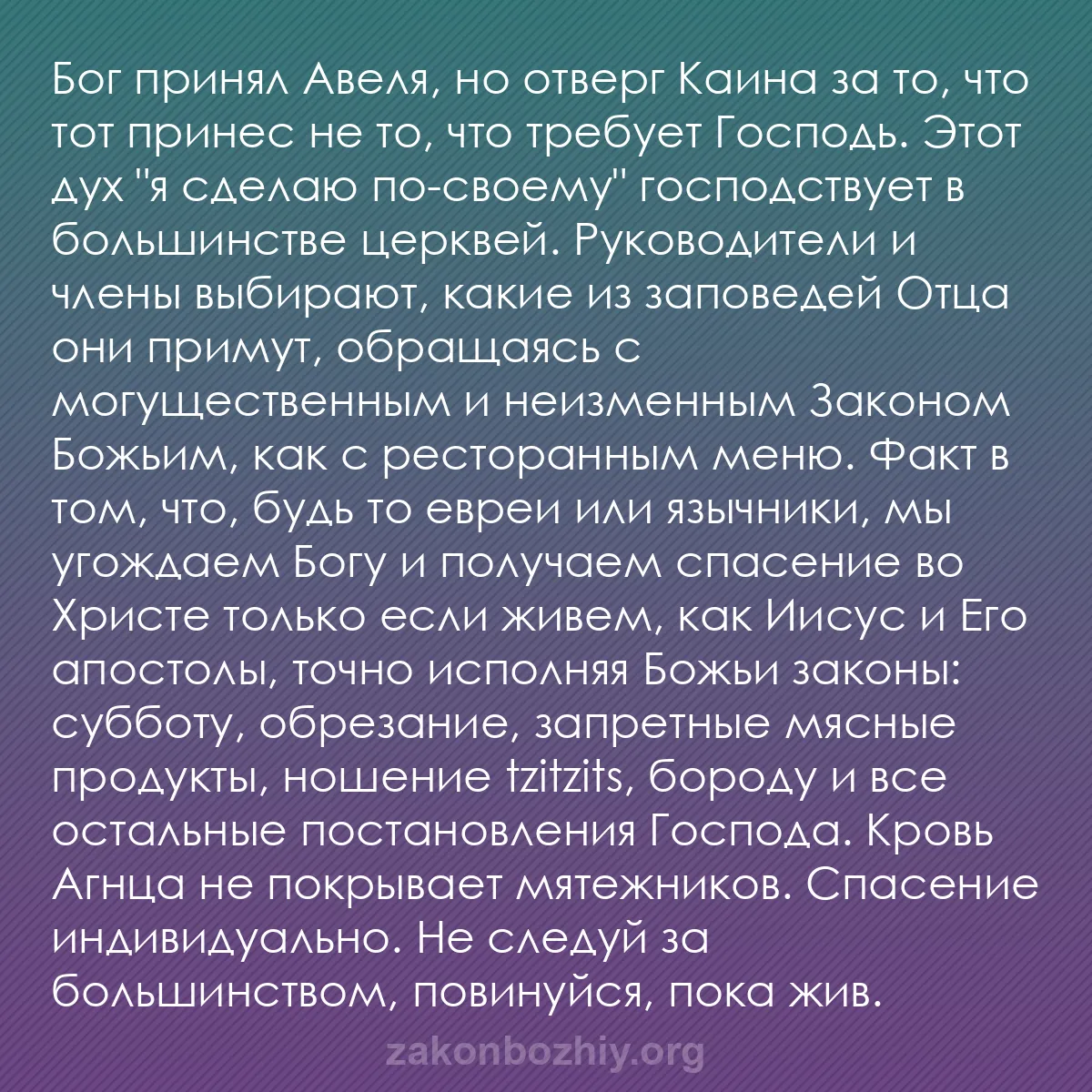 Бог принял Авеля, но отверг Каина за то, что тот принес не то, что требует Господь. Этот дух "я сделаю по-своему" господствует в большинстве церквей. Руководители и члены выбирают, какие из заповедей Отца они примут, обращаясь с могущественным и неизменным Законом Божьим, как с ресторанным меню. Факт в том, что, будь то евреи или язычники, мы угождаем Богу и получаем спасение во Христе только если живем, как Иисус и Его апостолы, точно исполняя Божьи законы: субботу, обрезание, запретные мясные продукты, ношение tzitzits, бороду и все остальные постановления Господа. Кровь Агнца не покрывает мятежников. Спасение индивидуально. Не следуй за большинством, повинуйся, пока жив.

zakonbozhiy.org